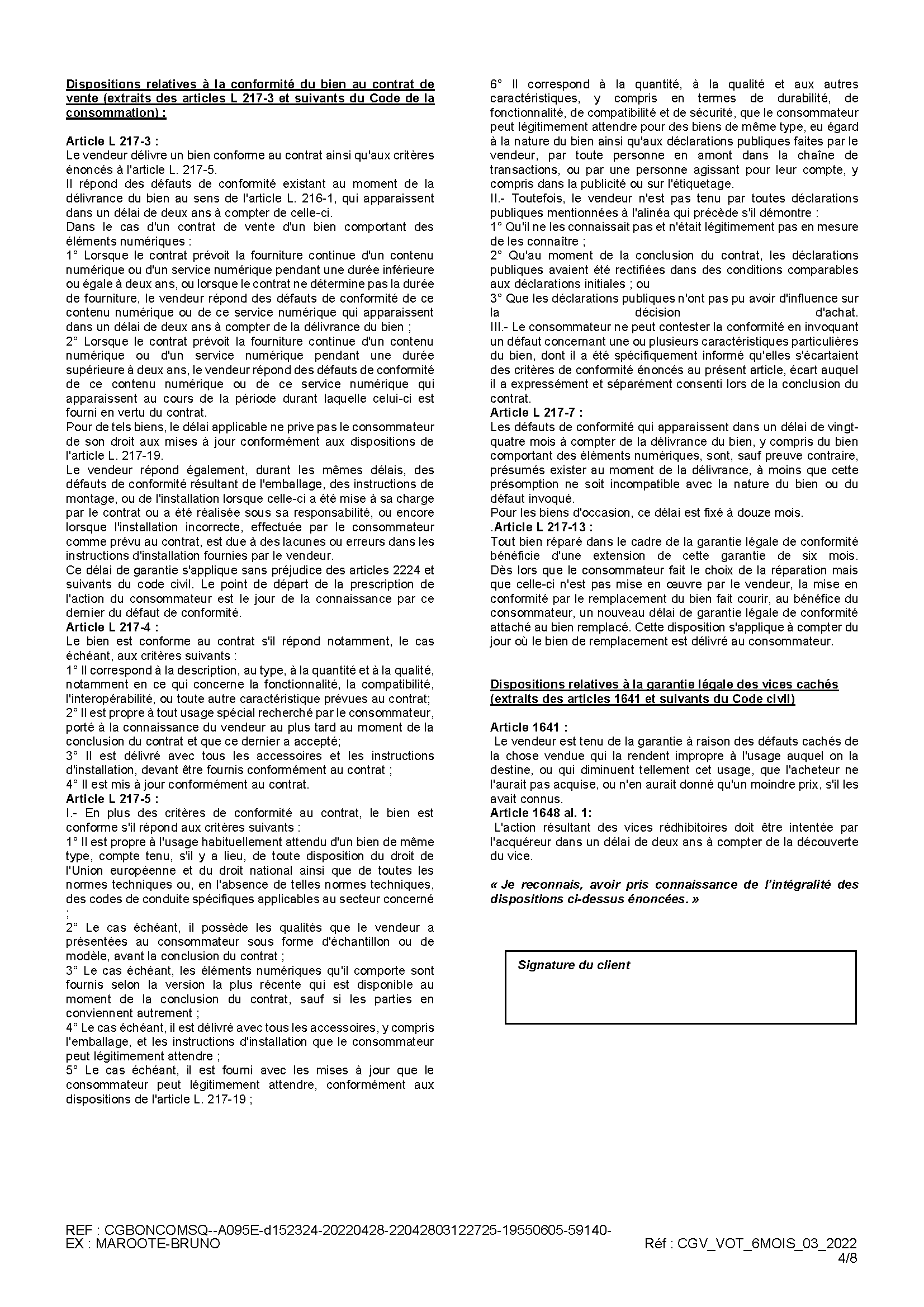 Dispositions relatives à la conformité du bien au contrat de vente (extraits des articles L 217-3 et suivants du Code de la consommation) :

Article L 217-3 :
Le vendeur délivre un bien conforme au contrat ainsi qu'aux critères énoncés à l'article L. 217-5.
Il répond des défauts de conformité existant au moment de la délivrance du bien au sens de l'article L. 216-1, qui apparaissent dans un délai de deux ans à compter de celle-ci.
Dans le cas d'un contrat de vente d'un bien comportant des éléments numériques :
1° Lorsque le contrat prévoit la fourniture continue d'un contenu numérique ou d'un service numérique pendant une durée inférieure ou égale à deux ans, ou lorsque le contrat ne détermine pas la durée de fourniture, le vendeur répond des défauts de conformité de ce contenu numérique ou de ce service numérique qui apparaissent dans un délai de deux ans à compter de la délivrance du bien ;
2° Lorsque le contrat prévoit la fourniture continue d'un contenu numérique ou d'un service numérique pendant une durée supérieure à deux ans, le vendeur répond des défauts de conformité de ce contenu numérique ou de ce service numérique qui apparaissent au cours de la période durant laquelle celui-ci est fourni en vertu du contrat.
Pour de tels biens, le délai applicable ne prive pas le consommateur de son droit aux mises à jour conformément aux dispositions de l'article L. 217-19.
Le vendeur répond également, durant les mêmes délais, des défauts de conformité résultant de l'emballage, des instructions de montage, ou de l'installation lorsque celle-ci a été mise à sa charge par le contrat ou a été réalisée sous sa responsabilité, ou encore lorsque l'installation incorrecte, effectuée par le consommateur comme prévu au contrat, est due à des lacunes ou erreurs dans les instructions d'installation fournies par le vendeur.
Ce délai de garantie s'applique sans préjudice des articles 2224 et suivants du code civil. Le point de départ de la prescription de l'action du consommateur est le jour de la connaissance par ce dernier du défaut de conformité.
Article L 217-4 :
Le bien est conforme au contrat s'il répond notamment, le cas échéant, aux critères suivants :
1° Il correspond à la description, au type, à la quantité et à la qualité, notamment en ce qui concerne la fonctionnalité, la compatibilité, l'interopérabilité, ou toute autre caractéristique prévues au contrat;
2° Il est propre à tout usage spécial recherché par le consommateur, porté à la connaissance du vendeur au plus tard au moment de la conclusion du contrat et que ce dernier a accepté;
3° Il est délivré avec tous les accessoires et les instructions d'installation, devant être fournis conformément au contrat ;
4° Il est mis à jour conformément au contrat.
Article L 217-5 :
I.- En plus des critères de conformité au contrat, le bien est conforme s'il répond aux critères suivants :
1° Il est propre à l'usage habituellement attendu d'un bien de même type, compte tenu, s'il y a lieu, de toute disposition du droit de l'Union européenne et du droit national ainsi que de toutes les normes techniques ou, en l'absence de telles normes techniques, des codes de conduite spécifiques applicables au secteur concerné ;
2° Le cas échéant, il possède les qualités que le vendeur a présentées au consommateur sous forme d'échantillon ou de modèle, avant la conclusion du contrat ;
3° Le cas échéant, les éléments numériques qu'il comporte sont fournis selon la version la plus récente qui est disponible au moment de la conclusion du contrat, sauf si les parties en conviennent autrement ;
4° Le cas échéant, il est délivré avec tous les accessoires, y compris l'emballage, et les instructions d'installation que le consommateur peut légitimement attendre ;
5° Le cas échéant, il est fourni avec les mises à jour que le consommateur peut légitimement attendre, conformément aux dispositions de l'article L. 217-19 ;
6° Il correspond à la quantité, à la qualité et aux autres caractéristiques, y compris en termes de durabilité, de fonctionnalité, de compatibilité et de sécurité, que le consommateur peut légitimement attendre pour des biens de même type, eu égard à la nature du bien ainsi qu'aux déclarations publiques faites par le vendeur, par toute personne en amont dans la chaîne de transactions, ou par une personne agissant pour leur compte, y compris dans la publicité ou sur l'étiquetage.
II.- Toutefois, le vendeur n'est pas tenu par toutes déclarations publiques mentionnées à l'alinéa qui précède s'il démontre :
1° Qu'il ne les connaissait pas et n'était légitimement pas en mesure de les connaître ;
2° Qu'au moment de la conclusion du contrat, les déclarations publiques avaient été rectifiées dans des conditions comparables aux déclarations initiales ; ou
3° Que les déclarations publiques n'ont pas pu avoir d'influence sur la décision d'achat.
III.- Le consommateur ne peut contester la conformité en invoquant un défaut concernant une ou plusieurs caractéristiques particulières du bien, dont il a été spécifiquement informé qu'elles s'écartaient des critères de conformité énoncés au présent article, écart auquel il a expressément et séparément consenti lors de la conclusion du contrat.
Article L 217-7 :
Les défauts de conformité qui apparaissent dans un délai de vingt-quatre mois à compter de la délivrance du bien, y compris du bien comportant des éléments numériques, sont, sauf preuve contraire, présumés exister au moment de la délivrance, à moins que cette présomption ne soit incompatible avec la nature du bien ou du défaut invoqué.
Pour les biens d'occasion, ce délai est fixé à douze mois.
.Article L 217-13 :
Tout bien réparé dans le cadre de la garantie légale de conformité bénéficie d'une extension de cette garantie de six mois. Dès lors que le consommateur fait le choix de la réparation mais que celle-ci n'est pas mise en œuvre par le vendeur, la mise en conformité par le remplacement du bien fait courir, au bénéfice du consommateur, un nouveau délai de garantie légale de conformité attaché au bien remplacé. Cette disposition s'applique à compter du jour où le bien de remplacement est délivré au consommateur.

Dispositions relatives à la garantie légale des vices cachés (extraits des articles 1641 et suivants du Code civil)

Article 1641 :
Le vendeur est tenu de la garantie à raison des défauts cachés de la chose vendue qui la rendent impropre à l'usage auquel on la destine, ou qui diminuent tellement cet usage, que l'acheteur ne l'aurait pas acquise, ou n'en aurait donné qu'un moindre prix, s'il les avait connus.
Article 1648 al. 1:
L'action résultant des vices rédhibitoires doit être intentée par l'acquéreur dans un délai de deux ans à compter de la découverte du vice.

« Je reconnais, avoir pris connaissance de l'intégralité des dispositions ci-dessus énoncées. »

Signature du client

REF : CGBONCOMSQ--A095E-d152324-20220428-22042803122725-19550605-59140-
EX : MAROOTE-BRUNO
Réf : CGV_VOT_6MOIS_03_2022
4/8